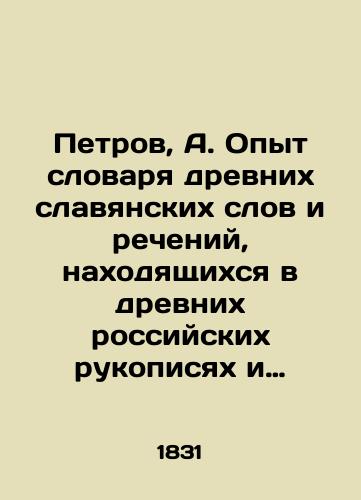 Петров, А. Опыт словаря древних славянских слов и речений, находящихся в древних российских рукописях и…

1831